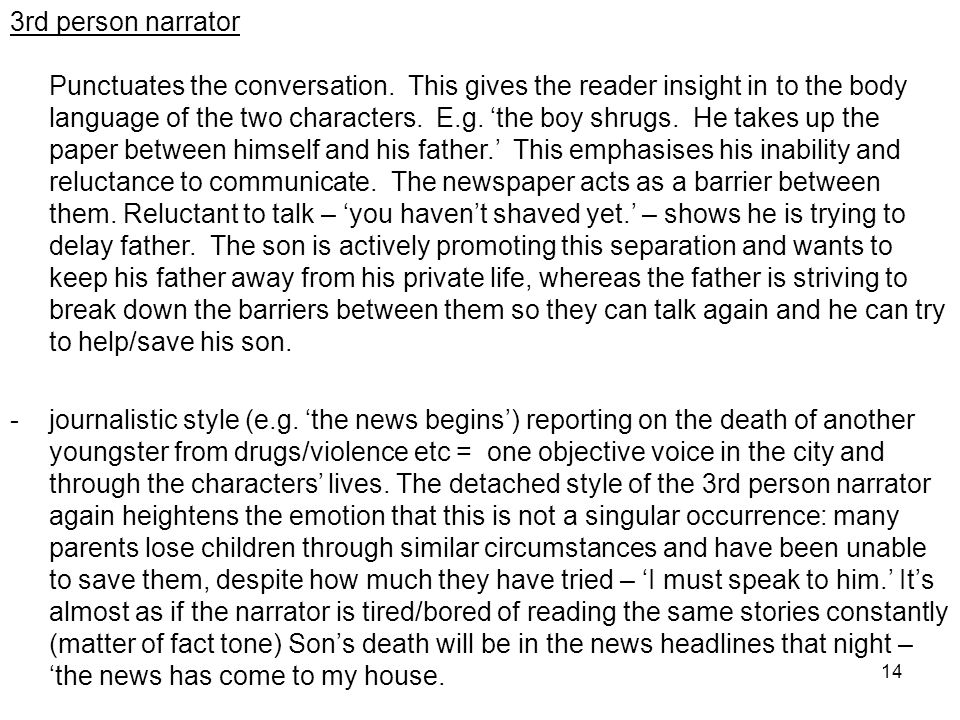 3rd person narrator

Punctuates the conversation. This gives the reader insight in to the body language of the two characters. E.g. ‘the boy shrugs. He takes up the paper between himself and his father.’ This emphasises his inability and reluctance to communicate. The newspaper acts as a barrier between them. Reluctant to talk – ‘you haven’t shaved yet.’ – shows he is trying to delay father. The son is actively promoting this separation and wants to keep his father away from his private life, whereas the father is striving to break down the barriers between them so they can talk again and he can try to help/save his son.

- journalistic style (e.g. ‘the news begins’) reporting on the death of another youngster from drugs/violence etc = one objective voice in the city and through the characters’ lives. The detached style of the 3rd person narrator again heightens the emotion that this is not a singular occurrence: many parents lose children through similar circumstances and have been unable to save them, despite how much they have tried – ‘I must speak to him.’ It’s almost as if the narrator is tired/bored of reading the same stories constantly (matter of fact tone) Son’s death will be in the news headlines that night – ‘the news has come to my house.

14